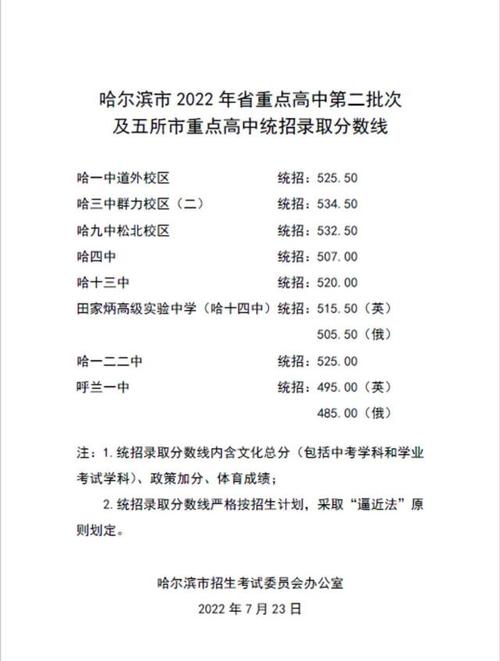 哈尔滨市 2022 年省重点高中第二批次
及五所市重点高中统招录取分数线

哈一中道外校区　统招：525.50
哈三中群力校区（二）　统招：534.50
哈九中松北校区　统招：532.50
哈四中　统招：507.00
哈十三中　统招：520.00
田家炳高级实验中学（哈十四中）统招：515.50（英）
505.50（俄）
哈一二二中　统招：525.00
呼兰一中　统招：495.00（英）
485.00（俄）

注：1. 统招录取分数线内含文化总分（包括中考学科和学业考试学科）、政策加分、体育成绩；

2. 统招录取分数线严格按招生计划，采取“逼近法”原则划定。

哈尔滨市招生考试委员会办公室
2022 年 7 月 23 日